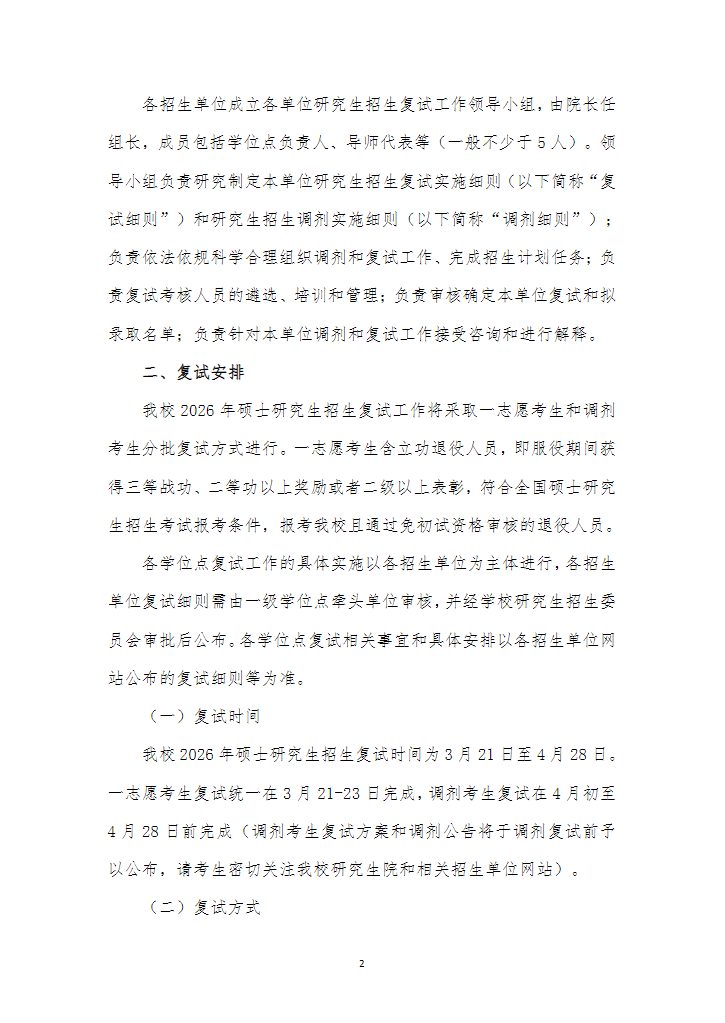 各招生单位成立各单位研究生招生复试工作领导小组，由院长任组长，成员包括学位点负责人、导师代表等（一般不少于5人）。领导小组负责研究制定本单位研究生招生复试实施细则（以下简称“复试细则”）和研究生招生调剂实施细则（以下简称“调剂细则”）；负责依法依规科学合理组织调剂和复试工作、完成招生计划任务；负责复试考核人员的遴选、培训和管理；负责审核确定本单位复试和拟录取名单；负责针对本单位调剂和复试工作接受咨询和进行解释。

二、复试安排

我校2026年硕士研究生招生复试工作将采取一志愿考生和调剂考生分批复试方式进行。一志愿考生含立功退役人员，即服役期间获得三等战功、二等功以上奖励或者二级以上表彰，符合全国硕士研究生招生考试报考条件，报考我校且通过免初试资格审核的退役人员。

各学位点复试工作的具体实施以各招生单位为主体进行，各招生单位复试细则需由一级学位点牵头单位审核，并经学校研究生招生委员会审批后公布。各学位点复试相关事宜和具体安排以各招生单位网站公布的复试细则等为准。

（一）复试时间

我校2026年硕士研究生招生复试时间为3月21日至4月28日。一志愿考生复试统一在3月21-23日完成，调剂考生复试在4月初至4月28日前完成（调剂考生复试方案和调剂公告将于调剂复试前予以公布，请考生密切关注我校研究生院和相关招生单位网站）。

（二）复试方式

2